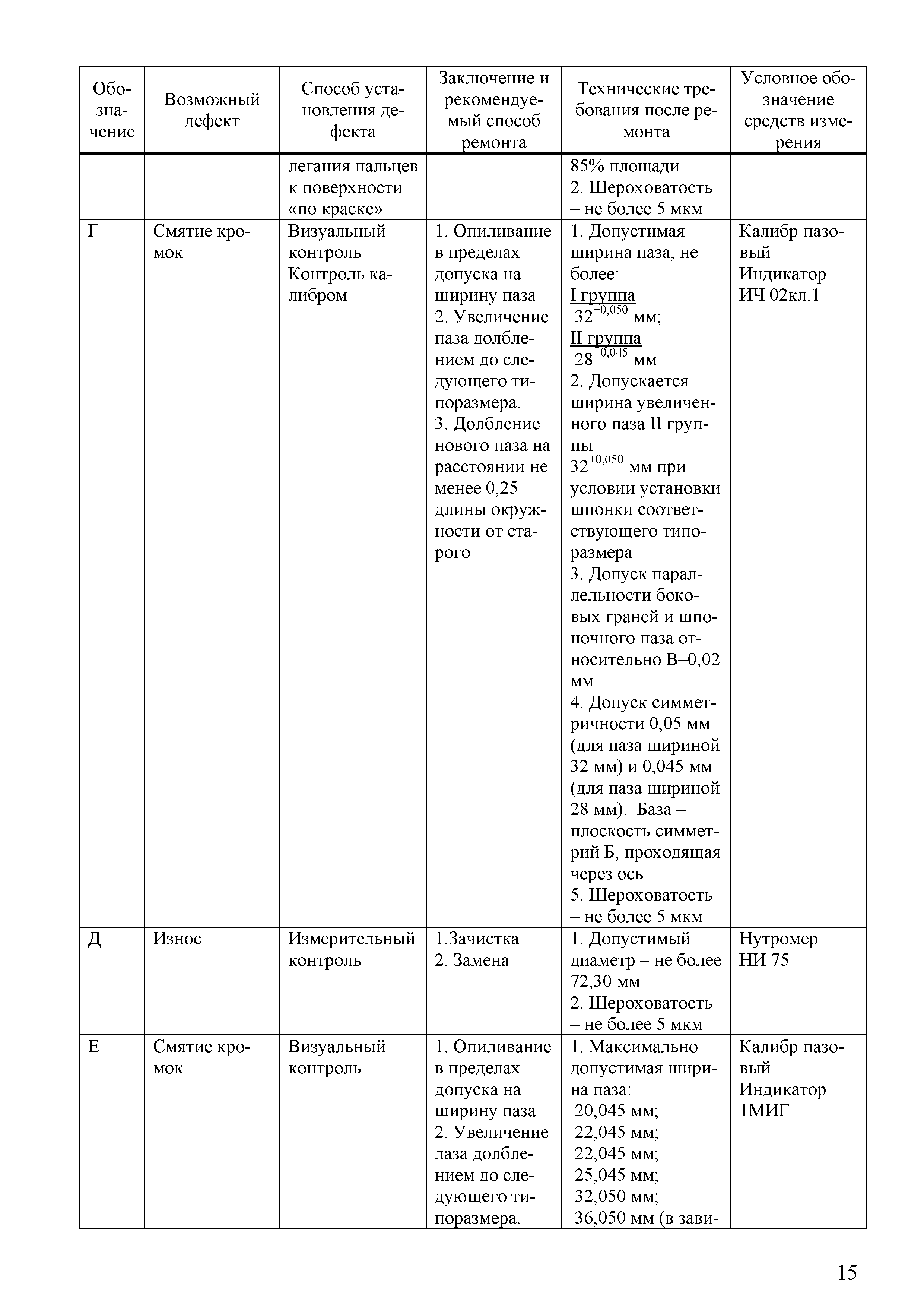 | Обозначение | Возможный дефект | Способ установления дефекта | Заключение и рекомендуемый способ ремонта | Технические требования после ремонта | Условное обозначение средств измерения |
|---|---|---|---|---|---|
| | | легания пальцев к поверхности «по краске» | | 85% площади. 2. Шероховатость – не более 5 мкм | |
| Г | Смятие кромок | Визуальный контроль Контроль калибром | 1. Опиливание в пределах допуска на ширину паза 2. Увеличение паза долблением до следующего типоразмера. 3. Долбление нового паза на расстоянии не менее 0,25 длины окружности от старого | 1. Допустимая ширина паза, не более: I группа $32^{+0,050}$ мм; II группа $28^{+0,045}$ мм 2. Допускается ширина увеличенного паза II группы $32^{+0,050}$ мм при условии установки шпонки соответствующего типоразмера 3. Допуск параллельности боковых граней и шпоночного паза относительно В–0,02 мм 4. Допуск симметричности 0,05 мм (для паза шириной 32 мм) и 0,045 мм (для паза шириной 28 мм). База – плоскость симметрий Б, проходящая через ось 5. Шероховатость – не более 5 мкм | Калибр пазовый Индикатор ИЧ 02кл.1 |
| Д | Износ | Измерительный контроль | 1.Зачистка 2. Замена | 1. Допустимый диаметр – не более 72,30 мм 2. Шероховатость – не более 5 мкм | Нутромер НИ 75 |
| Е | Смятие кромок | Визуальный контроль | 1. Опиливание в пределах допуска на ширину паза 2. Увеличение лаза долблением до следующего типоразмера. | 1. Максимально допустимая ширина паза: 20,045 мм; 22,045 мм; 22,045 мм; 25,045 мм; 32,050 мм; 36,050 мм (в зави- | Калибр пазовый Индикатор 1МИГ |

15